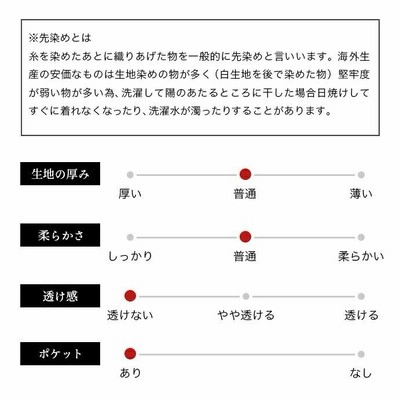 ※先染めとは
糸を染めたあとに織りあげた物を一般的に先染めと言いいます。海外生産の安価なものは生地染めの物が多く（白生地を後で染めた物）堅牢度が弱い物が多い為、洗濯して陽のあたるところに干した場合日焼けしてすぐに着れなくなったり、洗濯水が濁ったりすることがあります。

生地の厚み
厚い　普通　薄い

柔らかさ
しっかり　普通　柔らかい

透け感
透けない　やや透ける　透ける

ポケット
あり　なし